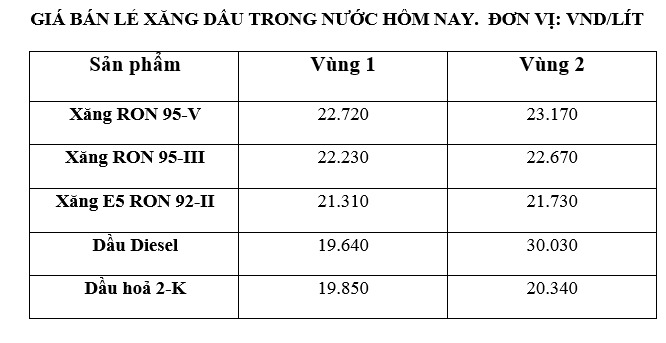 GIÁ BÁN LẺ XĂNG DẦU TRONG NƯỚC HÔM NAY. ĐƠN VỊ: VND/LÍT

| Sản phẩm | Vùng 1 | Vùng 2 |
|---|---|---|
| Xăng RON 95-V | 22.720 | 23.170 |
| Xăng RON 95-III | 22.230 | 22.670 |
| Xăng E5 RON 92-II | 21.310 | 21.730 |
| Dầu Diesel | 19.640 | 30.030 |
| Dầu hoả 2-K | 19.850 | 20.340 |